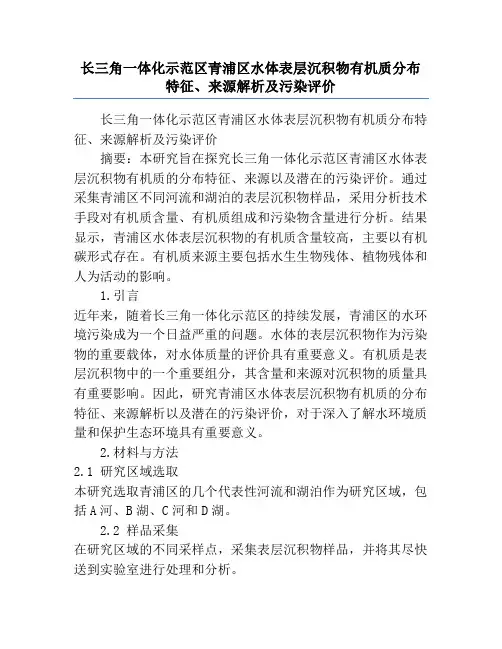 长三角一体化示范区青浦区水体表层沉积物有机质分布特征、来源解析及污染评价

长三角一体化示范区青浦区水体表层沉积物有机质分布特征、来源解析及污染评价

摘要：本研究旨在探究长三角一体化示范区青浦区水体表层沉积物有机质的分布特征、来源以及潜在的污染评价。通过采集青浦区不同河流和湖泊的表层沉积物样品，采用分析技术手段对有机质含量、有机质组成和污染物含量进行分析。结果显示，青浦区水体表层沉积物的有机质含量较高，主要以有机碳形式存在。有机质来源主要包括水生生物残体、植物残体和人为活动的影响。

1.引言

近年来，随着长三角一体化示范区的持续发展，青浦区的水环境污染成为一个日益严重的问题。水体的表层沉积物作为污染物的重要载体，对水体质量的评价具有重要意义。有机质是表层沉积物中的一个重要组分，其含量和来源对沉积物的质量具有重要影响。因此，研究青浦区水体表层沉积物有机质的分布特征、来源解析以及潜在的污染评价，对于深入了解水环境质量和保护生态环境具有重要意义。

2.材料与方法

2.1 研究区域选取

本研究选取青浦区的几个代表性河流和湖泊作为研究区域，包括A河、B湖、C河和D湖。

2.2 样品采集

在研究区域的不同采样点，采集表层沉积物样品，并将其尽快送到实验室进行处理和分析。